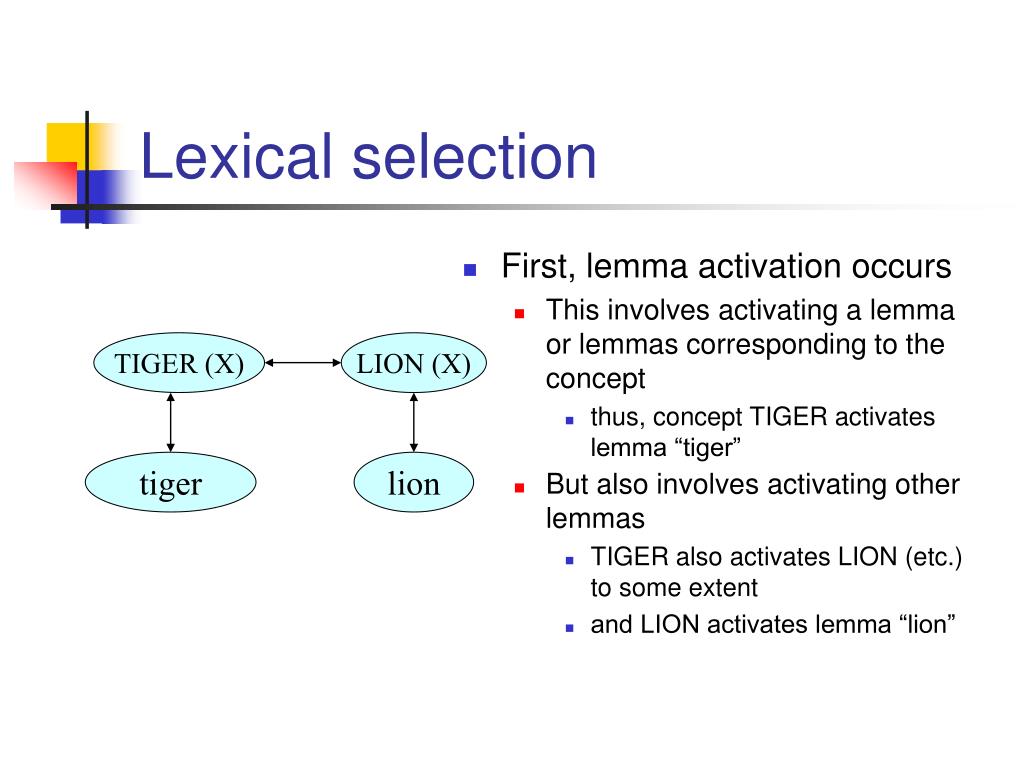 Lexical selection

TIGER (X)
LION (X)
tiger
lion

First, lemma activation occurs
This involves activating a lemma or lemmas corresponding to the concept
thus, concept TIGER activates lemma “tiger”
But also involves activating other lemmas
TIGER also activates LION (etc.) to some extent
and LION activates lemma “lion”